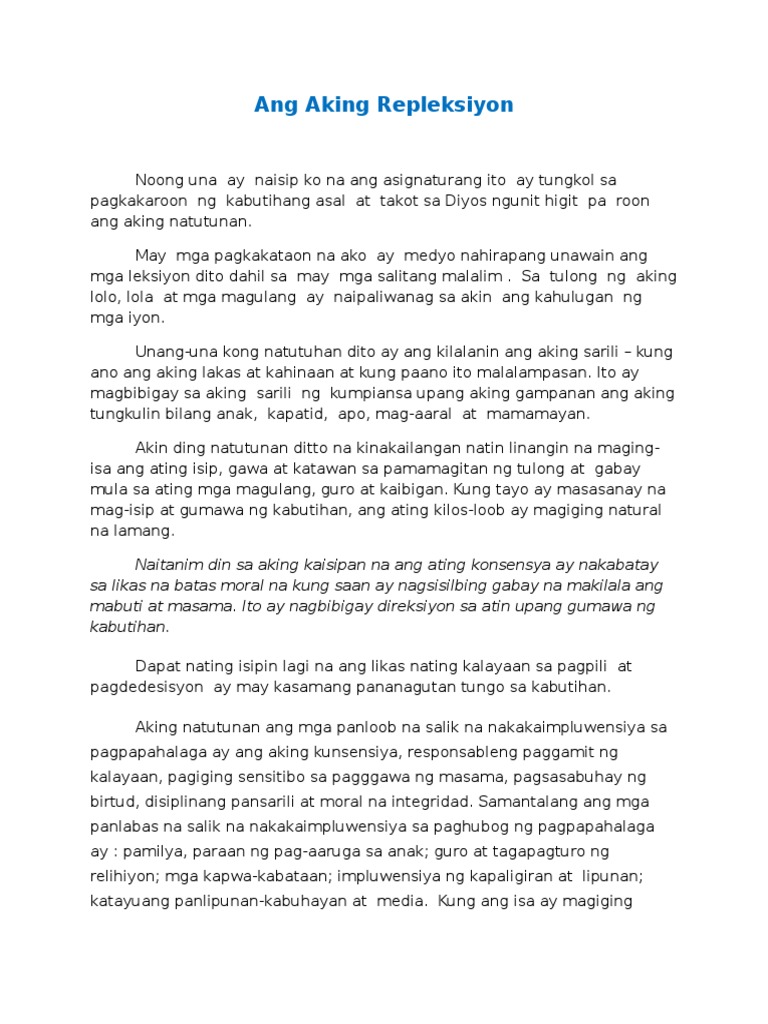 Ang Aking Repleksiyon

Noong una ay naisip ko na ang asignaturang ito ay tungkol sa pagkakaroon ng kabutihang asal at takot sa Diyos ngunit higit pa roon ang aking natutunan.

May mga pagkakataon na ako ay medyo nahirapang unawain ang mga leksiyon dito dahil sa may mga salitang malalim . Sa tulong ng aking lolo, lola at mga magulang ay naipaliwanag sa akin ang kahulugan ng mga iyon.

Unang-una kong natutuhan dito ay ang kilalanin ang aking sarili – kung ano ang aking lakas at kahinaan at kung paano ito malalampasan. Ito ay magbibigay sa aking sarili ng kumpiansa upang aking gampanan ang aking tungkulin bilang anak, kapatid, apo, mag-aaral at mamamayan.

Akin ding natutunan ditto na kinakailangan natin linangin na maging-isa ang ating isip, gawa at katawan sa pamamagitan ng tulong at gabay mula sa ating mga magulang, guro at kaibigan. Kung tayo ay masasanay na mag-isip at gumawa ng kabutihan, ang ating kilos-loob ay magiging natural na lamang.

Naitanim din sa aking kaisipan na ang ating konsensya ay nakabatay sa likas na batas moral na kung saan ay nagsisilbing gabay na makilala ang mabuti at masama. Ito ay nagbibigay direksiyon sa atin upang gumawa ng kabutihan.

Dapat nating isipin lagi na ang likas nating kalayaan sa pagpili at pagdedesisyon ay may kasamang pananagutan tungo sa kabutihan.

Aking natutunan ang mga panloob na salik na nakakaimpluwensiya sa pagpapahalaga ay ang aking kunsensiya, responsableng paggamit ng kalayaan, pagiging sensitibo sa pagggawa ng masama, pagsasabuhay ng birtud, disiplinang pansarili at moral na integridad. Samantalang ang mga panlabas na salik na nakakaimpluwensiya sa paghubog ng pagpapahalaga ay : pamilya, paraan ng pag-aaruga sa anak; guro at tagapagturo ng relihiyon; mga kapwa-kabataan; impluwensiya ng kapaligiran at lipunan; katayuang panlipunan-kabuhayan at media. Kung ang isa ay magiging